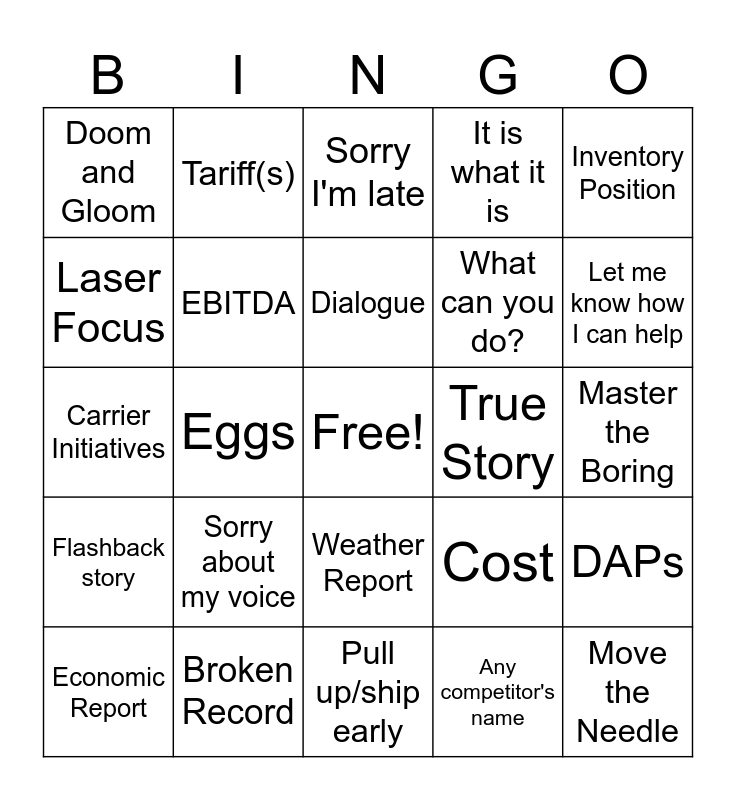 | B | I | N | G | O |
|---|---|---|---|---|
| Doom and Gloom | Tariff(s) | Sorry I'm late | It is what it is | Inventory Position |
| Laser Focus | EBITDA | Dialogue | What can you do? | Let me know how I can help |
| Carrier Initiatives | Eggs | Free! | True Story | Master the Boring |
| Flashback story | Sorry about my voice | Weather Report | Cost | DAPs |
| Economic Report | Broken Record | Pull up/ship early | Any competitor's name | Move the Needle |